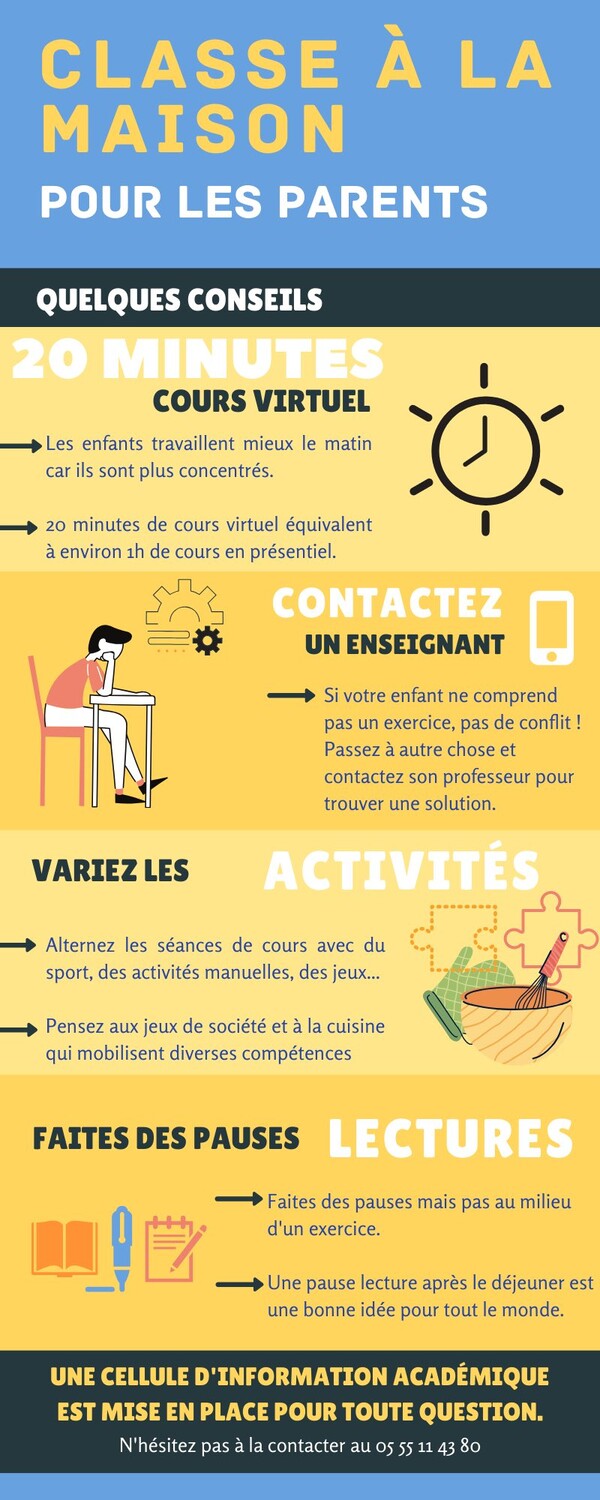 CLASSE À LA MAISON

POUR LES PARENTS

QUELQUES CONSEILS

20 MINUTES

COURS VIRTUEL

Les enfants travaillent mieux le matin car ils sont plus concentrés.

20 minutes de cours virtuel équivalent à environ 1h de cours en présentiel.

CONTACTEZ

UN ENSEIGNANT

Si votre enfant ne comprend pas un exercice, pas de conflit ! Passez à autre chose et contactez son professeur pour trouver une solution.

VARIEZ LES

ACTIVITÉS

Alternez les séances de cours avec du sport, des activités manuelles, des jeux...

Pensez aux jeux de société et à la cuisine qui mobilisent diverses compétences

FAITES DES PAUSES

LECTURES

Faites des pauses mais pas au milieu d'un exercice.

Une pause lecture après le déjeuner est une bonne idée pour tout le monde.

UNE CELLULE D'INFORMATION ACADÉMIQUE EST MISE EN PLACE POUR TOUTE QUESTION.

N'hésitez pas à la contacter au 05 55 11 43 80